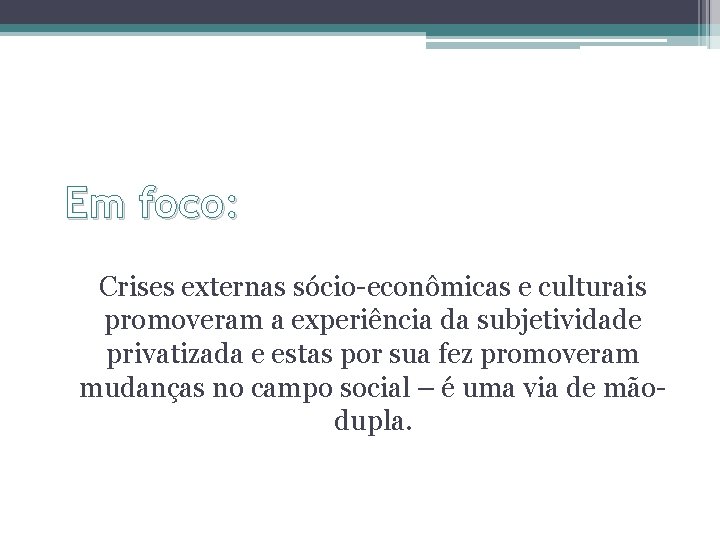 Em foco:

Crises externas sócio-econômicas e culturais promoveram a experiência da subjetividade privatizada e estas por sua fez promoveram mudanças no campo social – é uma via de mão-dupla.